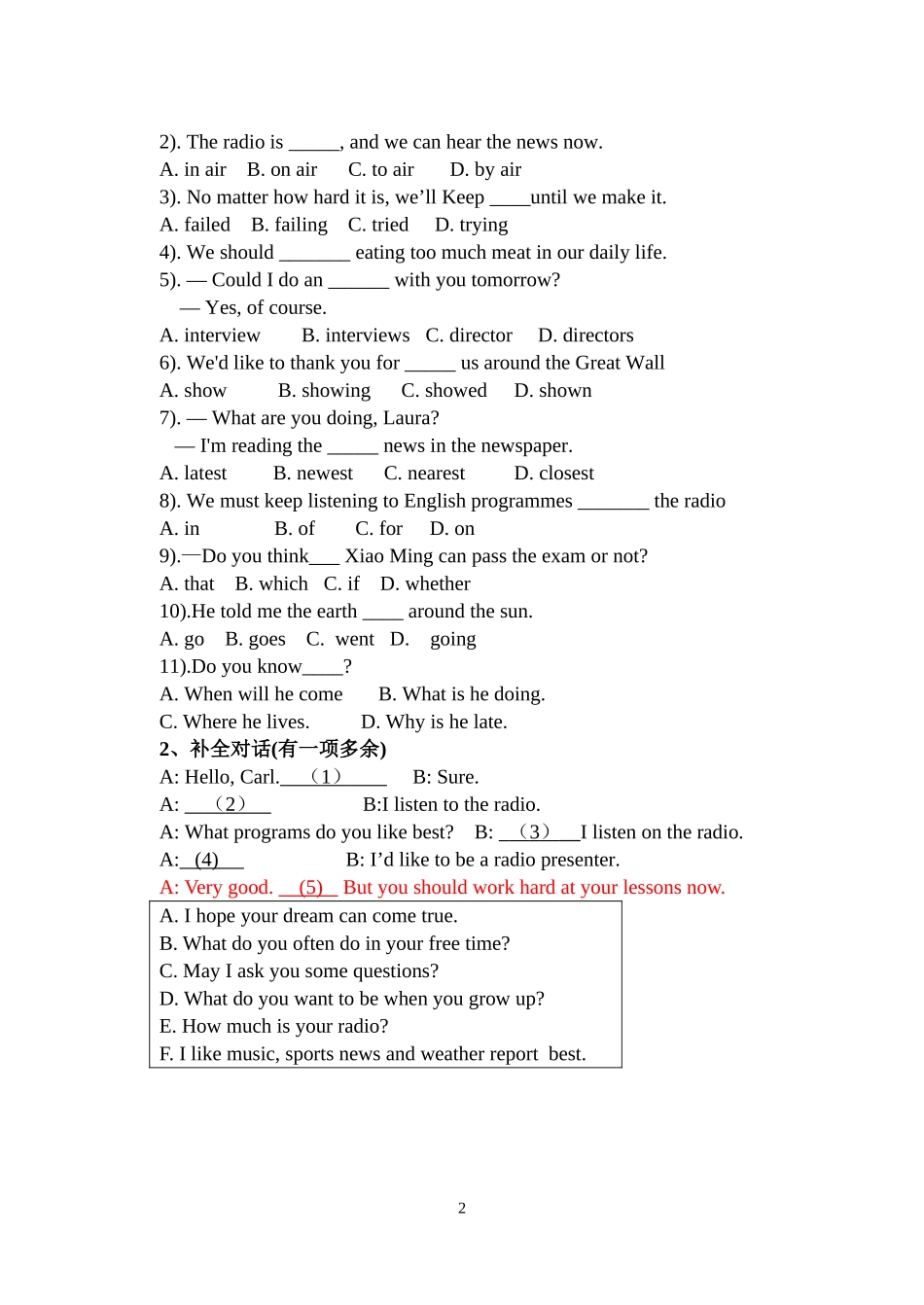 2). The radio is ____, and we can hear the news now.
A. in air    B. on air    C. to air    D. by air
3). No matter how hard it is, we'll Keep ____until we make it.
A. failed    B. failing    C. tried    D. trying
4). We should ____ eating too much meat in our daily life.
5). — Could I do an ____ with you tomorrow?
— Yes, of course.
A. interview    B. interviews    C. director    D. directors
6). We'd like to thank you for ____ us around the Great Wall
A. show    B. showing    C. showed    D. shown
7). — What are you doing, Laura?
— I'm reading the ____ news in the newspaper.
A. latest    B. newest    C. nearest    D. closest
8). We must keep listening to English programmes ____ the radio
A. in    B. of    C. for    D. on
9).—Do you think____ Xiao Ming can pass the exam or not?
A. that    B. which    C. if    D. whether
10).He told me the earth ____ around the sun.
A. go    B. goes    C. went    D. going
11).Do you know____?
A. When will he come    B. What is he doing.
C. Where he lives.    D. Why is he late.
2、补全对话(有一项多余)
A: Hello, Carl.____（1）____    B: Sure.
A: ____（2）____    B:I listen to the radio.
A: What programs do you like best?    B: ____（3）____I listen on the radio.
A:____(4)____    B: I'd like to be a radio presenter.
A: Very good. ____(5)____ But you should work hard at your lessons now.
A. I hope your dream can come true.
B. What do you often do in your free time?
C. May I ask you some questions?
D. What do you want to be when you grow up?
E. How much is your radio?
F. I like music, sports news and weather report best.

2